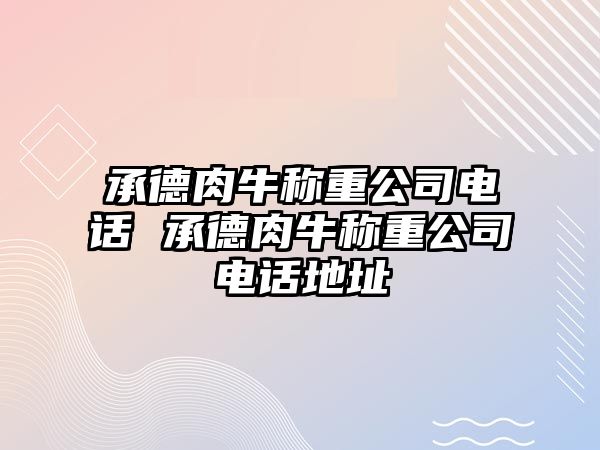 承德肉牛称重公司电话 承德肉牛称重公司电话地址